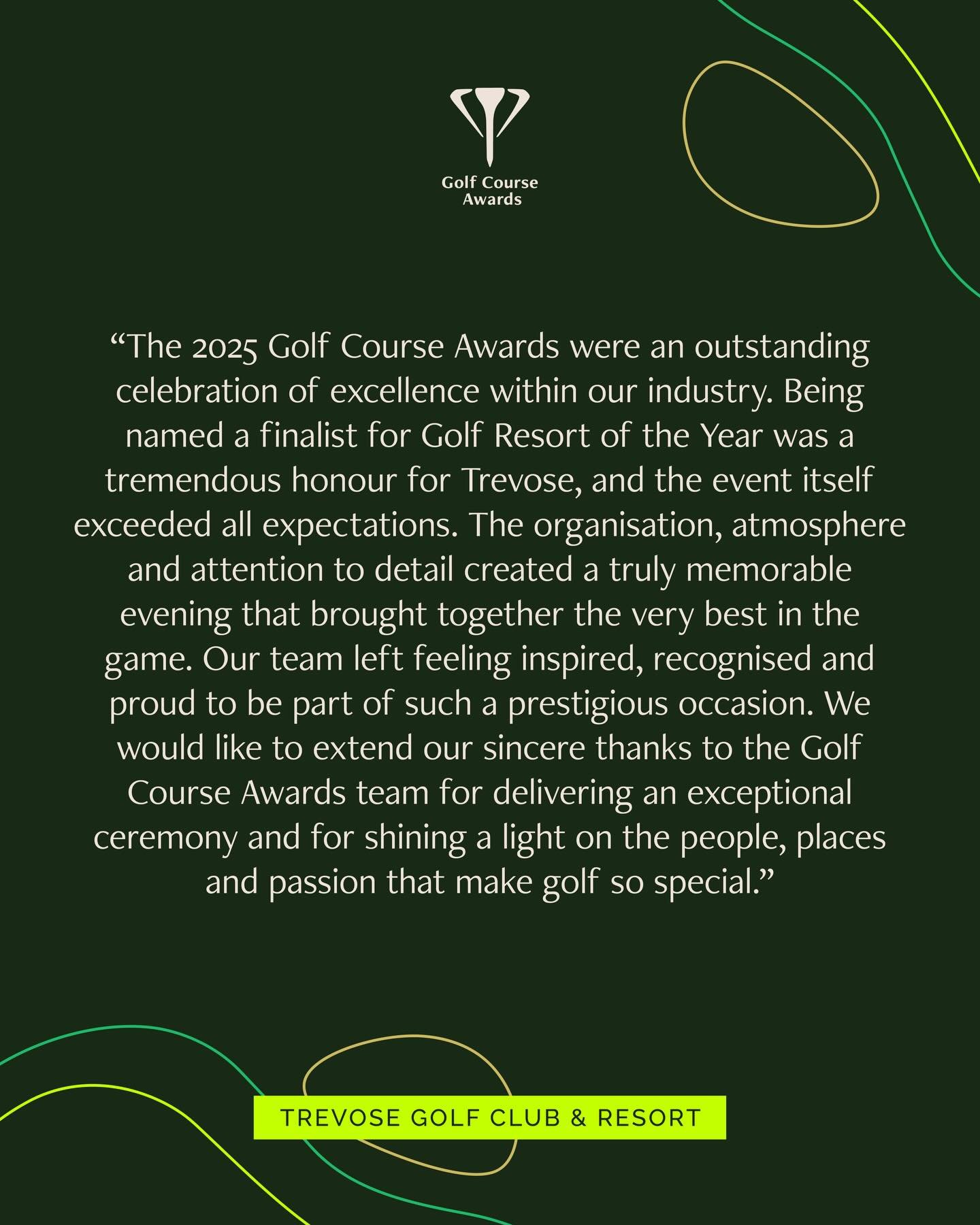 Golf Course Awards

“The 2025 Golf Course Awards were an outstanding celebration of excellence within our industry. Being named a finalist for Golf Resort of the Year was a tremendous honour for Trevose, and the event itself exceeded all expectations. The organisation, atmosphere and attention to detail created a truly memorable evening that brought together the very best in the game. Our team left feeling inspired, recognised and proud to be part of such a prestigious occasion. We would like to extend our sincere thanks to the Golf Course Awards team for delivering an exceptional ceremony and for shining a light on the people, places and passion that make golf so special.”

TREVOSE GOLF CLUB & RESORT